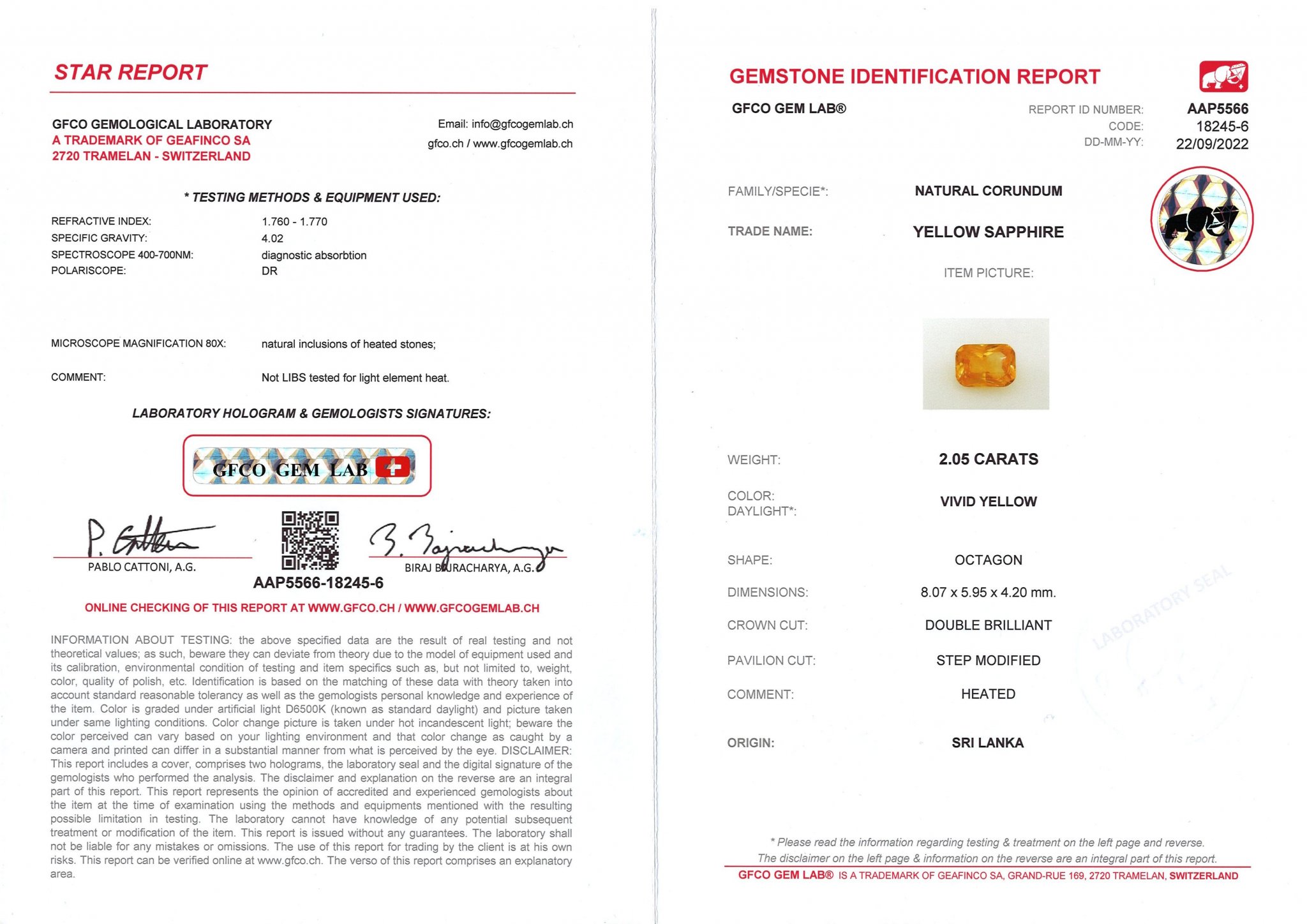 STAR REPORT

GFCO GEMOLOGICAL LABORATORY
A TRADEMARK OF GEAFINCO SA
2720 TRAMELAN - SWITZERLAND

Email: info@gfcogemlab.ch
gfco.ch / www.gfcogemlab.ch

* TESTING METHODS & EQUIPMENT USED:

REFRACTIVE INDEX: 1.760 - 1.770
SPECIFIC GRAVITY: 4.02
SPECTROSCOPE 400-700NM: diagnostic absorbtion
POLARISCOPE: DR

MICROSCOPE MAGNIFICATION 80X: natural inclusions of heated stones;

COMMENT: Not LIBS tested for light element heat.

LABORATORY HOLOGRAM & GEMOLOGISTS SIGNATURES:

GFCO GEM LAB

PABLO CATTONI, A.G.
BIRAJ BAJRACHARYA, A.G.
AAP5566-18245-6

ONLINE CHECKING OF THIS REPORT AT WWW.GFCO.CH / WWW.GFCOGEMLAB.CH

INFORMATION ABOUT TESTING: the above specified data are the result of real testing and not theoretical values; as such, beware they can deviate from theory due to the model of equipment used and its calibration, environmental condition of testing and item specifics such as, but not limited to, weight, color, quality of polish, etc. Identification is based on the matching of these data with theory taken into account standard reasonable tolerancy as well as the gemologists personal knowledge and experience of the item. Color is graded under artificial light D6500K (known as standard daylight) and picture taken under same lighting conditions. Color change picture is taken under hot incandescent light; beware the color perceived can vary based on your lighting environment and that color change as caught by a camera and printed can differ in a substantial manner from what is perceived by the eye. DISCLAIMER: This report includes a cover, comprises two holograms, the laboratory seal and the digital signature of the gemologists who performed the analysis. The disclaimer and explanation on the reverse are an integral part of this report. This report represents the opinion of accredited and experienced gemologists about the item at the time of examination using the methods and equipments mentioned with the resulting possible limitation in testing. The laboratory cannot have knowledge of any potential subsequent treatment or modification of the item. This report is issued without any guarantees. The laboratory shall not be liable for any mistakes or omissions. The use of this report for trading by the client is at his own risks. This report can be verified online at www.gfco.ch. The verso of this report comprises an explanatory area.

GEMSTONE IDENTIFICATION REPORT

GFCO GEM LAB®

REPORT ID NUMBER: AAP5566
CODE: 18245-6
DD-MM-YY: 22/09/2022

FAMILY/SPECIE*: NATURAL CORUNDUM

TRADE NAME: YELLOW SAPPHIRE

ITEM PICTURE:

WEIGHT: 2.05 CARATS

COLOR:
DAYLIGHT*: VIVID YELLOW

SHAPE: OCTAGON

DIMENSIONS: 8.07 x 5.95 x 4.20 mm.

CROWN CUT: DOUBLE BRILLIANT

PAVILION CUT: STEP MODIFIED

COMMENT: HEATED

ORIGIN: SRI LANKA

LABORATORY SEAL

* Please read the information regarding testing & treatment on the left page and reverse.
The disclaimer on the left page & information on the reverse are an integral part of this report.
GFCO GEM LAB® IS A TRADEMARK OF GEAFINCO SA, GRAND-RUE 169, 2720 TRAMELAN, SWITZERLAND